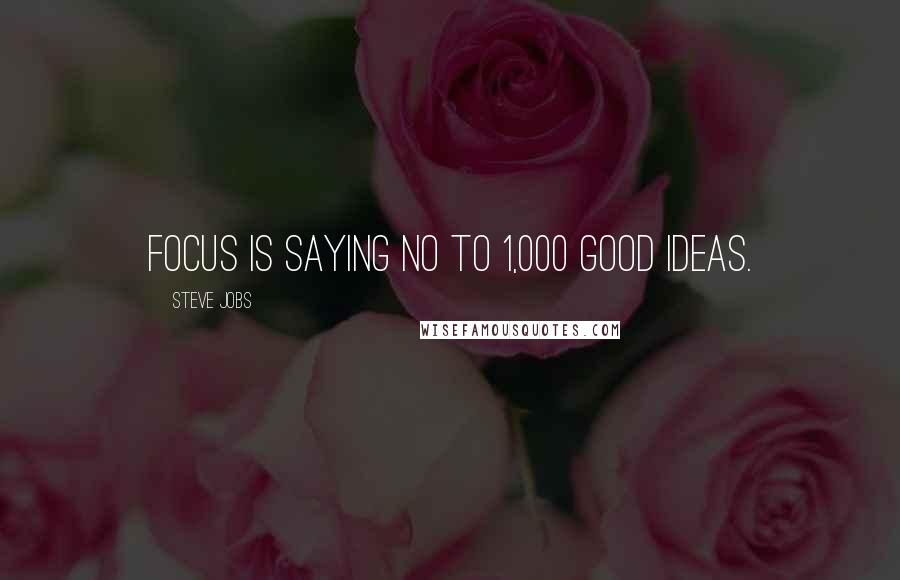 FOCUS IS SAYING NO TO 1,000 GOOD IDEAS.

STEVE JOBS

WISEFAMOUSQUOTES.COM